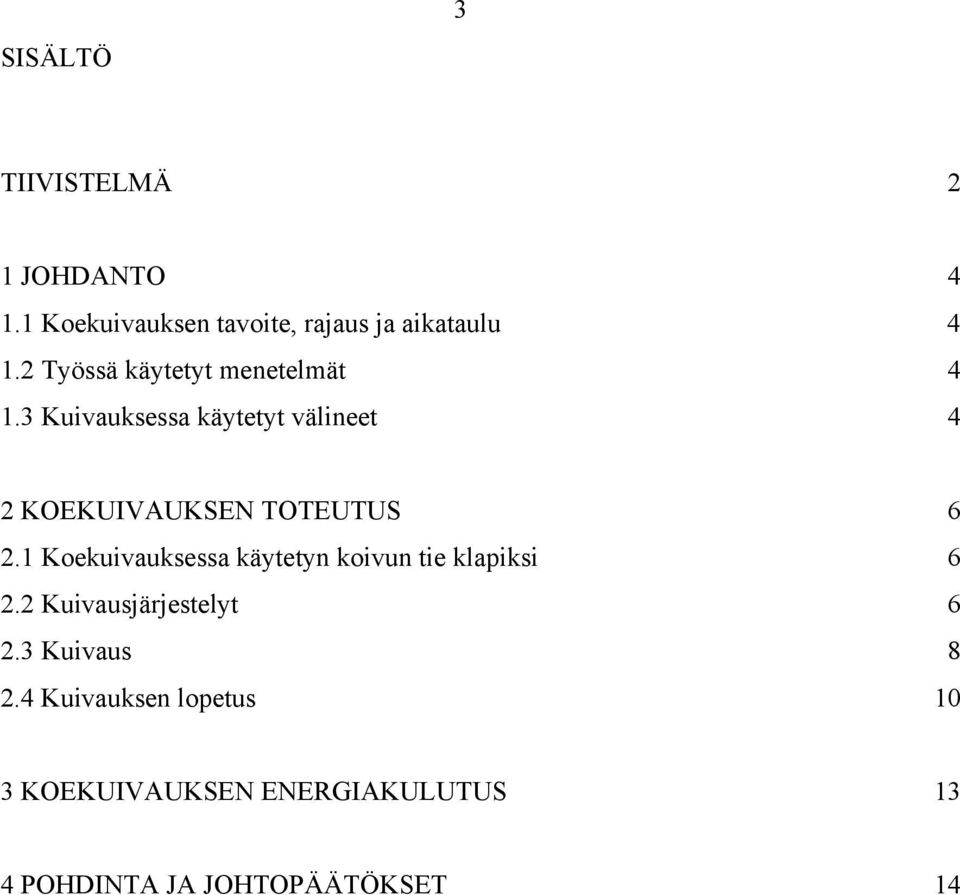 3

SISÄLTÖ

TIIVISTELMÄ 2

1 JOHDANTO 4
1.1 Koekuivauksen tavoite, rajaus ja aikataulu 4
1.2 Työssä käytetyt menetelmät 4
1.3 Kuivauksessa käytetyt välineet 4

2 KOEKUIVAUKSEN TOTEUTUS 6
2.1 Koekuivauksessa käytetyn koivun tie klapiksi 6
2.2 Kuivausjärjestelyt 6
2.3 Kuivaus 8
2.4 Kuivauksen lopetus 10

3 KOEKUIVAUKSEN ENERGIAKULUTUS 13

4 POHDINTA JA JOHTOPÄÄTÖKSET 14